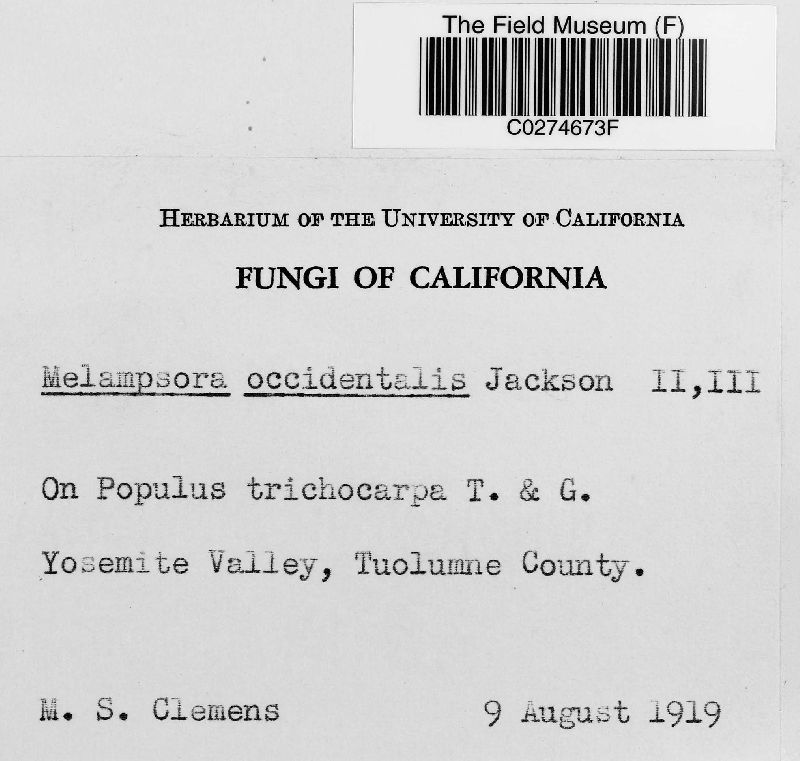 The Field Museum (F)
C0274673F

HERBARIUM OF THE UNIVERSITY OF CALIFORNIA

FUNGI OF CALIFORNIA

Melampsora occidentalis Jackson II,III

On Populus trichocarpa T. & G.

Yosemite Valley, Tuolumne County.

M. S. Clemens 9 August 1919